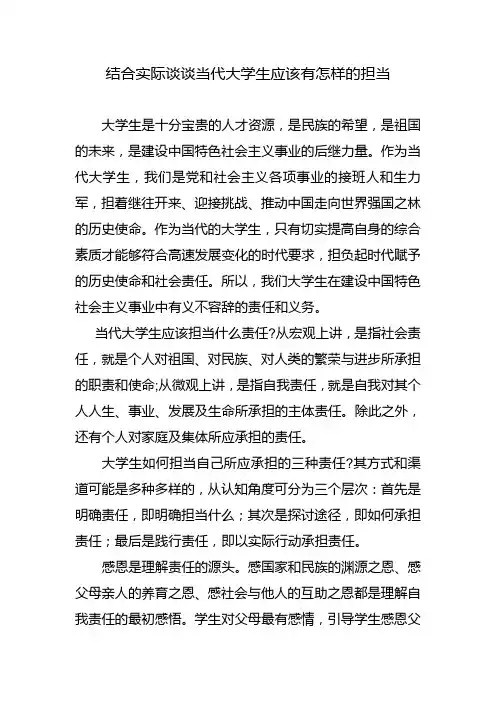 结合实际谈谈当代大学生应该有怎样的担当

大学生是十分宝贵的人才资源，是民族的希望，是祖国的未来，是建设中国特色社会主义事业的后继力量。作为当代大学生，我们是党和社会主义各项事业的接班人和生力军，担着继往开来、迎接挑战、推动中国走向世界强国之林的历史使命。作为当代的大学生，只有切实提高自身的综合素质才能够符合高速发展变化的时代要求，担负起时代赋予的历史使命和社会责任。所以，我们大学生在建设中国特色社会主义事业中有义不容辞的责任和义务。

当代大学生应该担当什么责任?从宏观上讲，是指社会责任，就是个人对祖国、对民族、对人类的繁荣与进步所承担的职责和使命;从微观上讲，是指自我责任，就是自我对其个人人生、事业、发展及生命所承担的主体责任。除此之外，还有个人对家庭及集体所应承担的责任。

大学生如何担当自己所应承担的三种责任?其方式和渠道可能是多种多样的，从认知角度可分为三个层次：首先是明确责任，即明确担当什么；其次是探讨途径，即如何承担责任；最后是践行责任，即以实际行动承担责任。

感恩是理解责任的源头。感国家和民族的渊源之恩、感父母亲人的养育之恩、感社会与他人的互助之恩都是理解自我责任的最初感悟。学生对父母最有感情，引导学生感恩父